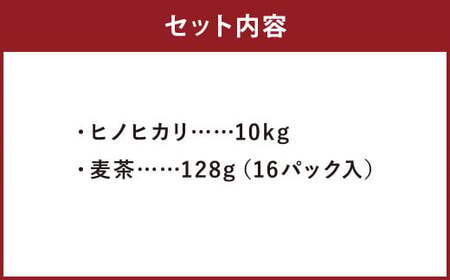 セット内容

・ヒノヒカリ……10kg
・麦茶……128g（16パック入）